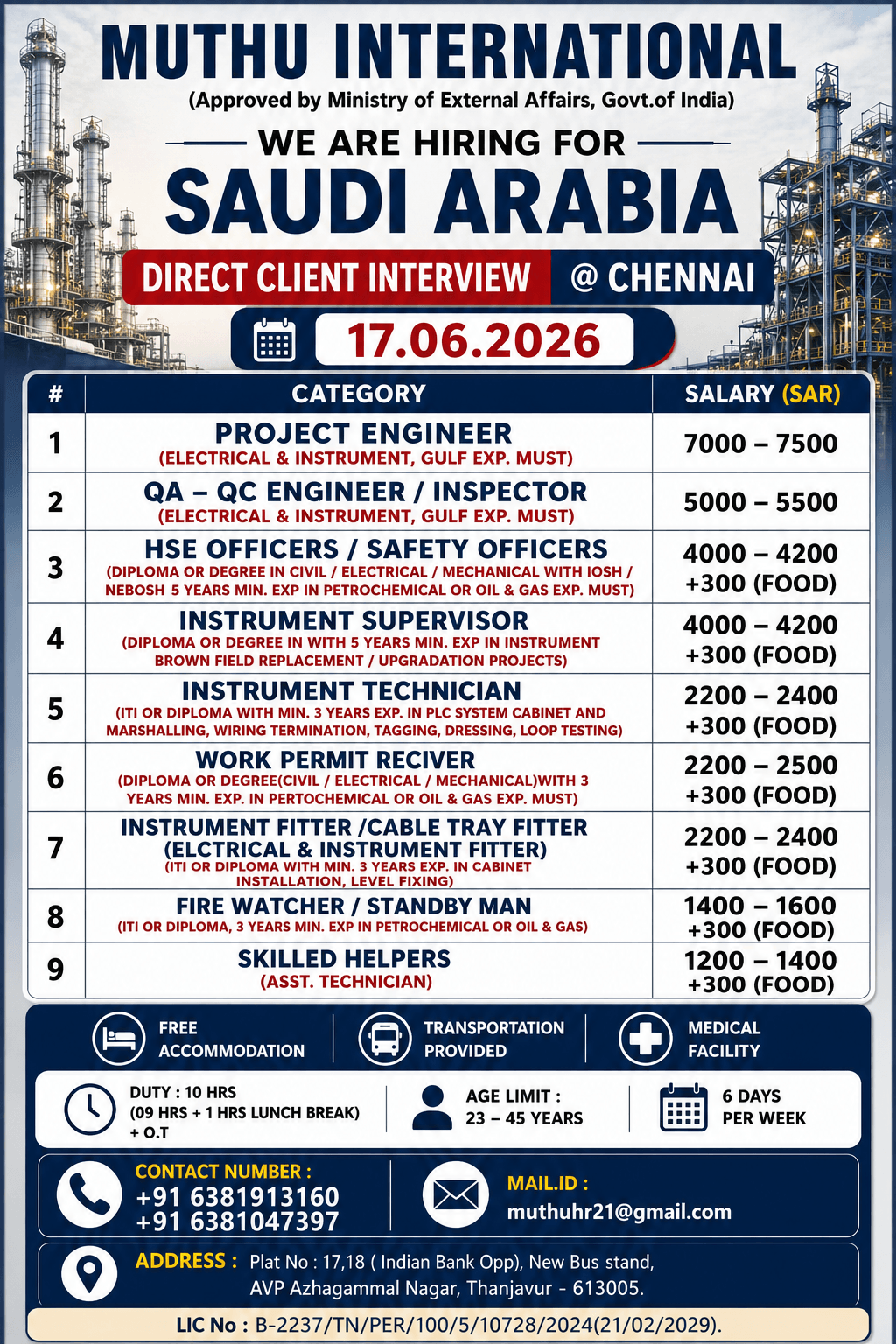 MUTHU INTERNATIONAL
(Approved by Ministry of External Affairs, Govt.of India)

WE ARE HIRING FOR
SAUDI ARABIA

DIRECT CLIENT INTERVIEW @ CHENNAI

17.06.2026

| # | CATEGORY | SALARY (SAR) |
|---|---|---|
| 1 | PROJECT ENGINEER (ELECTRICAL & INSTRUMENT, GULF EXP. MUST) | 7000 – 7500 |
| 2 | QA – QC ENGINEER / INSPECTOR (ELECTRICAL & INSTRUMENT, GULF EXP. MUST) | 5000 – 5500 |
| 3 | HSE OFFICERS / SAFETY OFFICERS (DIPLOMA OR DEGREE IN CIVIL / ELECTRICAL / MECHANICAL WITH IOSH / NEBOSH 5 YEARS MIN. EXP IN PETROCHEMICAL OR OIL & GAS EXP. MUST) | 4000 – 4200 +300 (FOOD) |
| 4 | INSTRUMENT SUPERVISOR (DIPLOMA OR DEGREE IN WITH 5 YEARS MIN. EXP IN INSTRUMENT BROWN FIELD REPLACEMENT / UPGRADATION PROJECTS) | 4000 – 4200 +300 (FOOD) |
| 5 | INSTRUMENT TECHNICIAN (ITI OR DIPLOMA WITH MIN. 3 YEARS EXP. IN PLC SYSTEM CABINET AND MARSHALLING, WIRING TERMINATION, TAGGING, DRESSING, LOOP TESTING) | 2200 – 2400 +300 (FOOD) |
| 6 | WORK PERMIT RECIVER (DIPLOMA OR DEGREE(CIVIL / ELECTRICAL / MECHANICAL)WITH 3 YEARS MIN. EXP. IN PERTOCHEMICAL OR OIL & GAS EXP. MUST) | 2200 – 2500 +300 (FOOD) |
| 7 | INSTRUMENT FITTER /CABLE TRAY FITTER (ELCTRICAL & INSTRUMENT FITTER) (ITI OR DIPLOMA WITH MIN. 3 YEARS EXP. IN CABINET INSTALLATION, LEVEL FIXING) | 2200 – 2400 +300 (FOOD) |
| 8 | FIRE WATCHER / STANDBY MAN (ITI OR DIPLOMA, 3 YEARS MIN. EXP IN PETROCHEMICAL OR OIL & GAS) | 1400 – 1600 +300 (FOOD) |
| 9 | SKILLED HELPERS (ASST. TECHNICIAN) | 1200 – 1400 +300 (FOOD) |

FREE ACCOMMODATION
TRANSPORTATION PROVIDED
MEDICAL FACILITY

DUTY : 10 HRS (09 HRS + 1 HRS LUNCH BREAK) + O.T
AGE LIMIT : 23 – 45 YEARS
6 DAYS PER WEEK

CONTACT NUMBER :
+91 6381913160
+91 6381047397

MAIL.ID :
muthuhr21@gmail.com

ADDRESS : Plat No : 17,18 ( Indian Bank Opp), New Bus stand, AVP Azhagammal Nagar, Thanjavur - 613005.

LIC No : B-2237/TN/PER/100/5/10728/2024(21/02/2029).